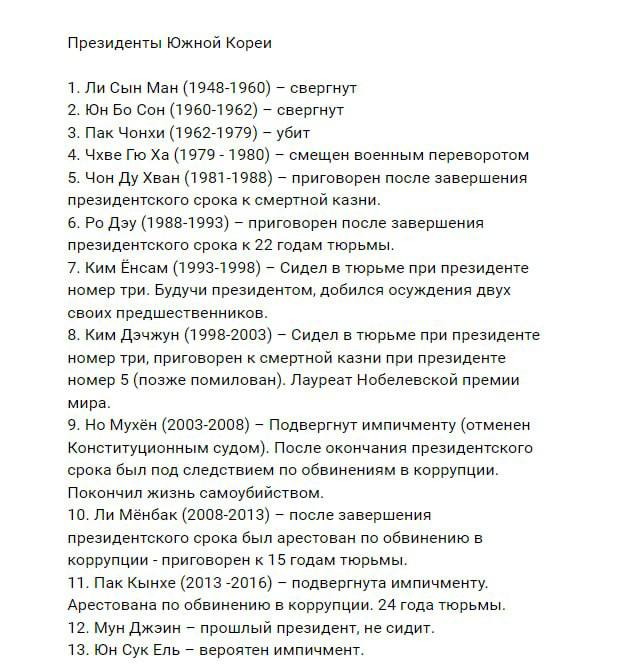 Президенты Южной Кореи

1. Ли Сын Ман (1948-1960) – свергнут
2. Юн Бо Сон (1960-1962) – свергнут
3. Пак Чонхи (1962-1979) – убит
4. Чхве Гю Ха (1979 - 1980) – смещен военным переворотом
5. Чон Ду Хван (1981-1988) – приговорен после завершения президентского срока к смертной казни.
6. Ро Дэу (1988-1993) – приговорен после завершения президентского срока к 22 годам тюрьмы.
7. Ким Ёнсам (1993-1998) – Сидел в тюрьме при президенте номер три. Будучи президентом, добился осуждения двух своих предшественников.
8. Ким Дэчжун (1998-2003) – Сидел в тюрьме при президенте номер три, приговорен к смертной казни при президенте номер 5 (позже помилован). Лауреат Нобелевской премии мира.
9. Но Мухён (2003-2008) – Подвергнут импичменту (отменен Конституционным судом). После окончания президентского срока был под следствием по обвинениям в коррупции. Покончил жизнь самоубийством.
10. Ли Мёнбак (2008-2013) – после завершения президентского срока был арестован по обвинению в коррупции - приговорен к 15 годам тюрьмы.
11. Пак Кынхе (2013 -2016) – подвергнута импичменту. Арестована по обвинению в коррупции. 24 года тюрьмы.
12. Мун Джэин – прошлый президент, не сидит.
13. Юн Сук Ель – вероятен импичмент.